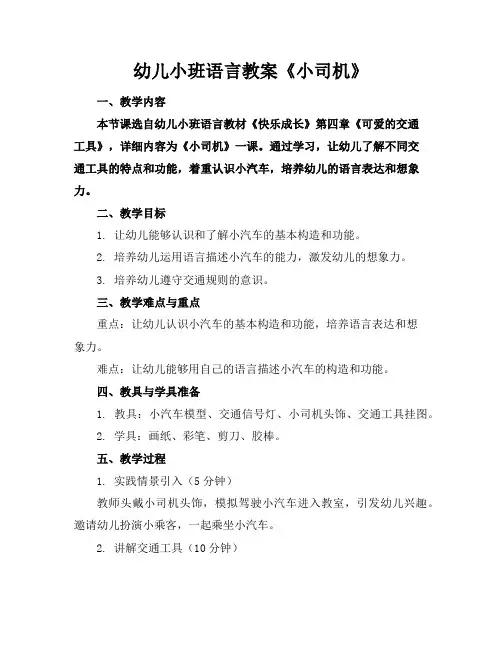 幼儿小班语言教案《小司机》

一、教学内容

本节课选自幼儿小班语言教材《快乐成长》第四章《可爱的交通工具》，详细内容为《小司机》一课。通过学习，让幼儿了解不同交通工具的特点和功能，着重认识小汽车，培养幼儿的语言表达和想象力。

二、教学目标

1. 让幼儿能够认识和了解小汽车的基本构造和功能。

2. 培养幼儿运用语言描述小汽车的能力，激发幼儿的想象力。

3. 培养幼儿遵守交通规则的意识。

三、教学难点与重点

重点：让幼儿认识小汽车的基本构造和功能，培养语言表达和想象力。

难点：让幼儿能够用自己的语言描述小汽车的构造和功能。

四、教具与学具准备

1. 教具：小汽车模型、交通信号灯、小司机头饰、交通工具挂图。

2. 学具：画纸、彩笔、剪刀、胶棒。

五、教学过程

1. 实践情景引入（5 分钟）

教师头戴小司机头饰，模拟驾驶小汽车进入教室，引发幼儿兴趣。邀请幼儿扮演小乘客，一起乘坐小汽车。

2. 讲解交通工具（10 分钟）